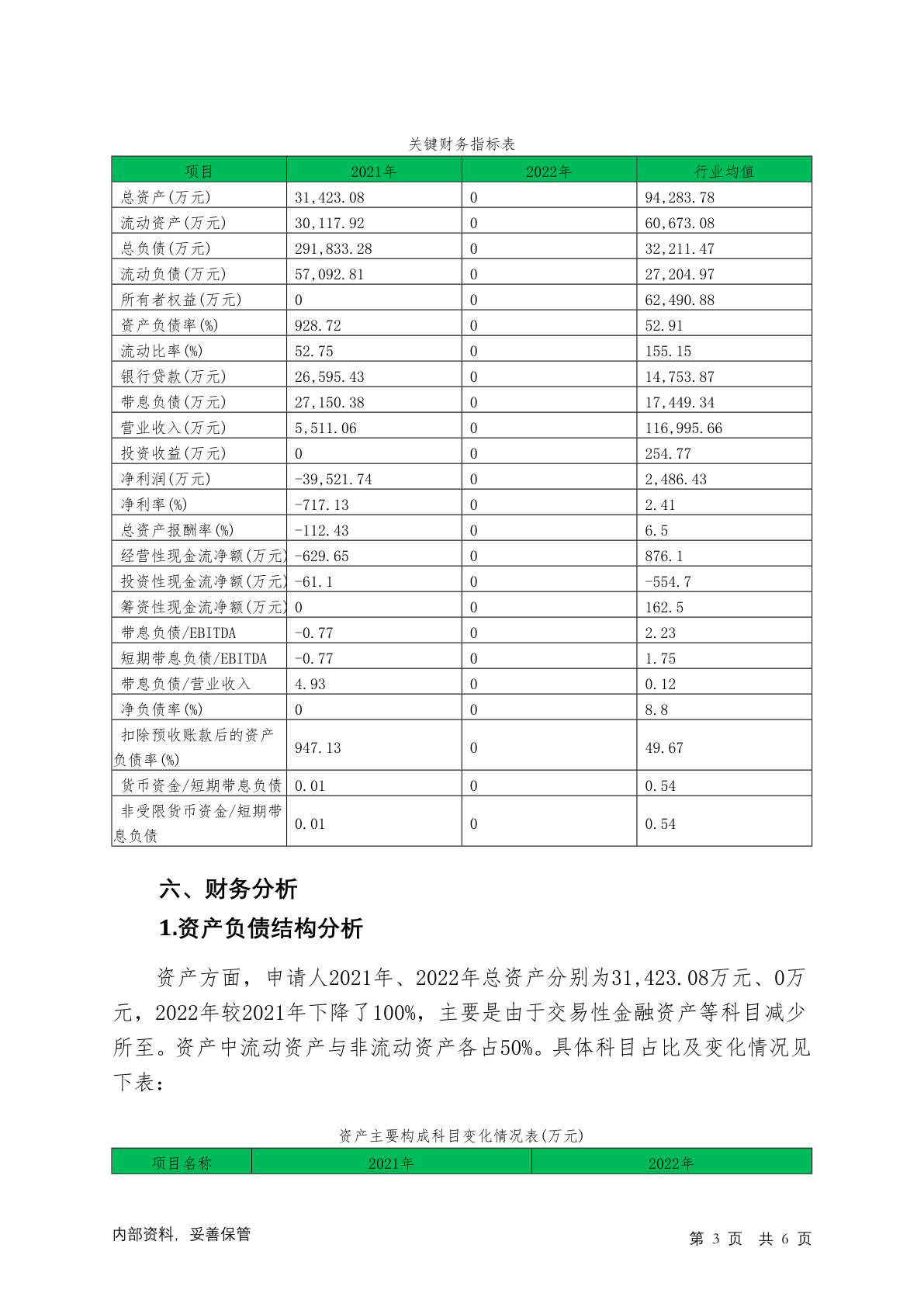 关键财务指标表

| 项目 | 2021年 | 2022年 | 行业均值 |
|---|---|---|---|
| 总资产(万元) | 31,423.08 | 0 | 94,283.78 |
| 流动资产(万元) | 30,117.92 | 0 | 60,673.08 |
| 总负债(万元) | 291,833.28 | 0 | 32,211.47 |
| 流动负债(万元) | 57,092.81 | 0 | 27,204.97 |
| 所有者权益(万元) | 0 | 0 | 62,490.88 |
| 资产负债率(%) | 928.72 | 0 | 52.91 |
| 流动比率(%) | 52.75 | 0 | 155.15 |
| 银行贷款(万元) | 26,595.43 | 0 | 14,753.87 |
| 带息负债(万元) | 27,150.38 | 0 | 17,449.34 |
| 营业收入(万元) | 5,511.06 | 0 | 116,995.66 |
| 投资收益(万元) | 0 | 0 | 254.77 |
| 净利润(万元) | -39,521.74 | 0 | 2,486.43 |
| 净利率(%) | -717.13 | 0 | 2.41 |
| 总资产报酬率(%) | -112.43 | 0 | 6.5 |
| 经营性现金流净额(万元) | -629.65 | 0 | 876.1 |
| 投资性现金流净额(万元) | -61.1 | 0 | -554.7 |
| 筹资性现金流净额(万元) | 0 | 0 | 162.5 |
| 带息负债/EBITDA | -0.77 | 0 | 2.23 |
| 短期带息负债/EBITDA | -0.77 | 0 | 1.75 |
| 带息负债/营业收入 | 4.93 | 0 | 0.12 |
| 净负债率(%) | 0 | 0 | 8.8 |
| 扣除预收账款后的资产负债率(%) | 947.13 | 0 | 49.67 |
| 货币资金/短期带息负债 | 0.01 | 0 | 0.54 |
| 非受限货币资金/短期带息负债 | 0.01 | 0 | 0.54 |

六、财务分析

1.资产负债结构分析

资产方面，申请人2021年、2022年总资产分别为31,423.08万元、0万元，2022年较2021年下降了100%，主要是由于交易性金融资产等科目减少所至。资产中流动资产与非流动资产各占50%。具体科目占比及变化情况见下表：

资产主要构成科目变化情况表(万元)

| 项目名称 | 2021年 | 2022年 |
|---|---|---|

内部资料，妥善保管

第 3 页 共 6 页